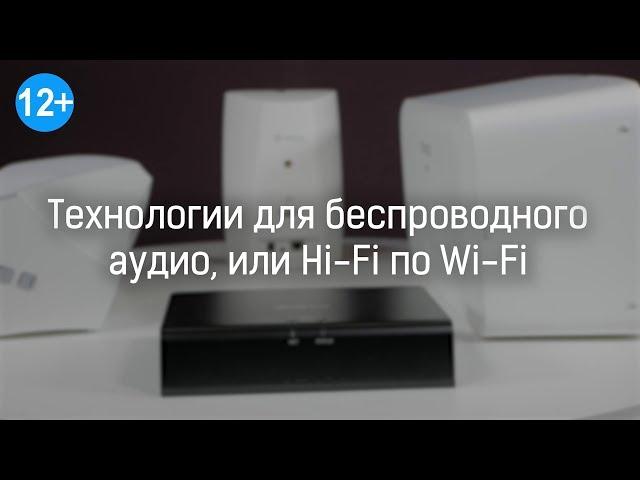 12+

Технологии для беспроводного аудио, или Hi-Fi по Wi-Fi